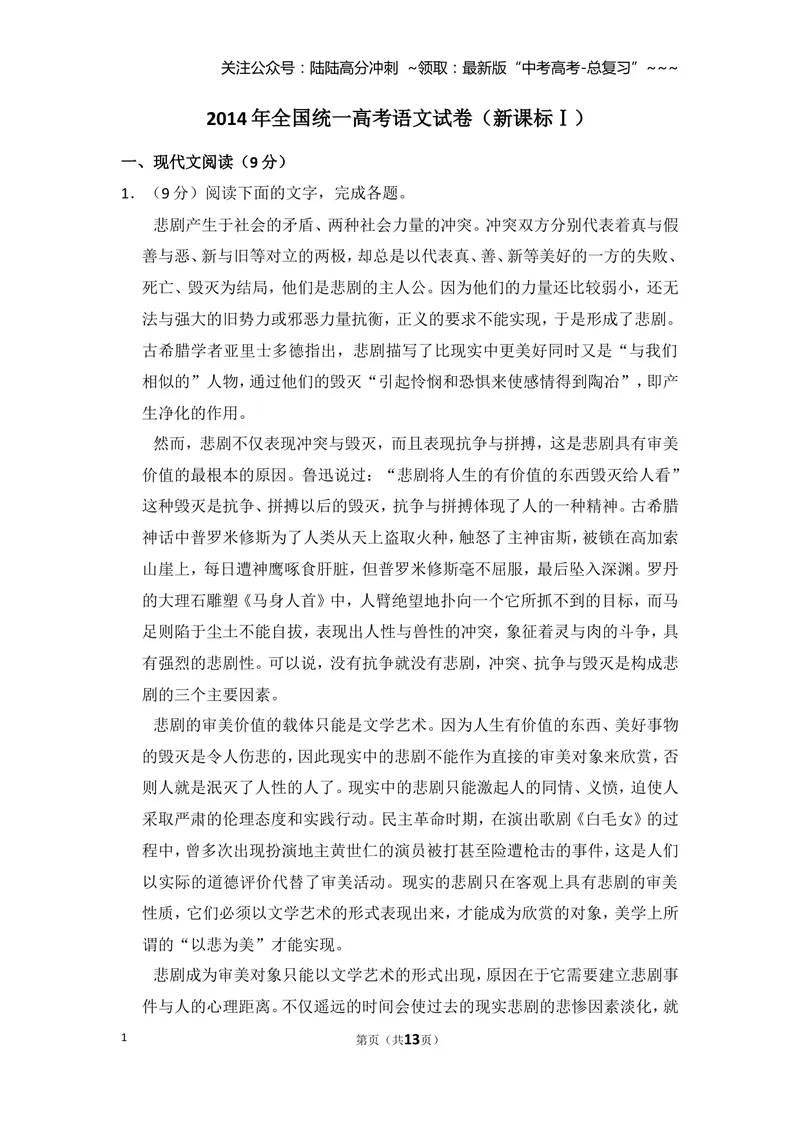 关注公众号：陆陆高分冲刺 ~领取：最新版“中考高考-总复习”~~~

2014年全国统一高考语文试卷（新课标Ⅰ）

一、现代文阅读（9分）

1．（9分）阅读下面的文字，完成各题。

悲剧产生于社会的矛盾、两种社会力量的冲突。冲突双方分别代表着真与假善与恶、新与旧等对立的两极，却总是以代表真、善、新等美好的一方的失败、死亡、毁灭为结局，他们是悲剧的主人公。因为他们的力量还比较弱小，还无法与强大的旧势力或邪恶力量抗衡，正义的要求不能实现，于是形成了悲剧。古希腊学者亚里士多德指出，悲剧描写了比现实中更美好同时又是“与我们相似的”人物，通过他们的毁灭“引起怜悯和恐惧来使感情得到陶冶”，即产生净化的作用。

然而，悲剧不仅表现冲突与毁灭，而且表现抗争与拼搏，这是悲剧具有审美价值的最根本的原因。鲁迅说过：“悲剧将人生的有价值的东西毁灭给人看”这种毁灭是抗争、拼搏以后的毁灭，抗争与拼搏体现了人的一种精神。古希腊神话中普罗米修斯为了人类从天上盗取火种，触怒了主神宙斯，被锁在高加索山崖上，每日遭神鹰啄食肝脏，但普罗米修斯毫不屈服，最后坠入深渊。罗丹的大理石雕塑《马身人首》中，人臂绝望地扑向一个它所抓不到的目标，而马足则陷于尘土不能自拔，表现出人性与兽性的冲突，象征着灵与肉的斗争，具有强烈的悲剧性。可以说，没有抗争就没有悲剧，冲突、抗争与毁灭是构成悲剧的三个主要因素。

悲剧的审美价值的载体只能是文学艺术。因为人生有价值的东西、美好事物的毁灭是令人伤悲的，因此现实中的悲剧不能作为直接的审美对象来欣赏，否则人就是泯灭了人性的人了。现实中的悲剧只能激起人的同情、义愤，迫使人采取严肃的伦理态度和实践行动。民主革命时期，在演出歌剧《白毛女》的过程中，曾多次出现扮演地主黄世仁的演员被打甚至险遭枪击的事件，这是人们以实际的道德评价代替了审美活动。现实的悲剧只在客观上具有悲剧的审美性质，它们必须以文学艺术的形式表现出来，才能成为欣赏的对象，美学上所谓的“以悲为美”才能实现。

悲剧成为审美对象只能以文学艺术的形式出现，原因在于它需要建立悲剧事件与人的心理距离。不仅遥远的时间会使过去的现实悲剧的悲惨因素淡化，就

1 第页（共13页）